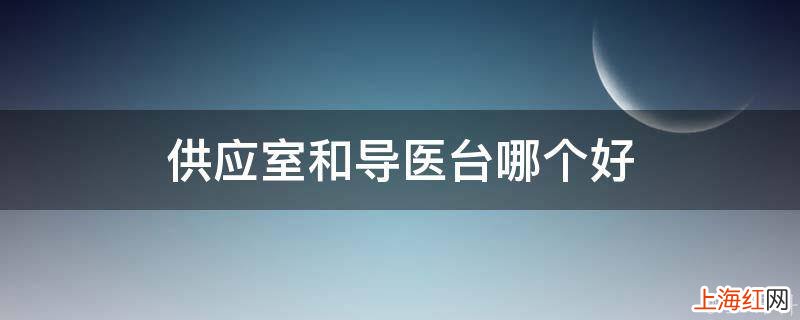 供应室和导医台哪个好

上海红网